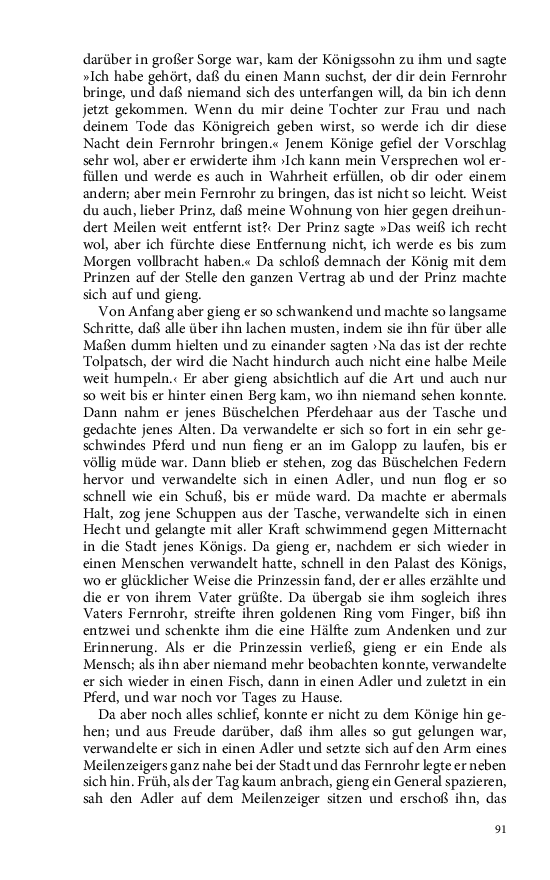 darüber in großer Sorge war, kam der Königssohn zu ihm und sagte »Ich habe gehört, daß du einen Mann suchst, der dir dein Fernrohr bringe, und daß niemand sich des unterfangen will, da bin ich denn jetzt gekommen. Wenn du mir deine Tochter zur Frau und nach deinem Tode das Königreich geben wirst, so werde ich dir diese Nacht dein Fernrohr bringen.« Jenem Könige gefiel der Vorschlag sehr wol, aber er erwiderte ihm ›Ich kann mein Versprechen wol erfüllen und werde es auch in Wahrheit erfüllen, ob dir oder einem andern; aber mein Fernrohr zu bringen, das ist nicht so leicht. Weist du auch, lieber Prinz, daß meine Wohnung von hier gegen dreihundert Meilen weit entfernt ist?‹ Der Prinz sagte »Das weiß ich recht wol, aber ich fürchte diese Entfernung nicht, ich werde es bis zum Morgen vollbracht haben.« Da schloß demnach der König mit dem Prinzen auf der Stelle den ganzen Vertrag ab und der Prinz machte sich auf und gieng.

Von Anfang aber gieng er so schwankend und machte so langsame Schritte, daß alle über ihn lachen musten, indem sie ihn für über alle Maßen dumm hielten und zu einander sagten ›Na das ist der rechte Tolpatsch, der wird die Nacht hindurch auch nicht eine halbe Meile weit humpeln.‹ Er aber gieng absichtlich auf die Art und auch nur so weit bis er hinter einen Berg kam, wo ihn niemand sehen konnte. Dann nahm er jenes Büschelchen Pferdehaar aus der Tasche und gedachte jenes Alten. Da verwandelte er sich so fort in ein sehr geschwindes Pferd und nun fieng er an im Galopp zu laufen, bis er völlig müde war. Dann blieb er stehen, zog das Büschelchen Federn hervor und verwandelte sich in einen Adler, und nun flog er so schnell wie ein Schuß, bis er müde ward. Da machte er abermals Halt, zog jene Schuppen aus der Tasche, verwandelte sich in einen Hecht und gelangte mit aller Kraft schwimmend gegen Mitternacht in die Stadt jenes Königs. Da gieng er, nachdem er sich wieder in einen Menschen verwandelt hatte, schnell in den Palast des Königs, wo er glücklicher Weise die Prinzessin fand, der er alles erzählte und die er von ihrem Vater grüßte. Da übergab sie ihm sogleich ihres Vaters Fernrohr, streifte ihren goldenen Ring vom Finger, biß ihn entzwei und schenkte ihm die eine Hälfte zum Andenken und zur Erinnerung. Als er die Prinzessin verließ, gieng er ein Ende als Mensch; als ihn aber niemand mehr beobachten konnte, verwandelte er sich wieder in einen Fisch, dann in einen Adler und zuletzt in ein Pferd, und war noch vor Tages zu Hause.

Da aber noch alles schlief, konnte er nicht zu dem Könige hin gehen; und aus Freude darüber, daß ihm alles so gut gelungen war, verwandelte er sich in einen Adler und setzte sich auf den Arm eines Meilenzeigers ganz nahe bei der Stadt und das Fernrohr legte er neben sich hin. Früh, als der Tag kaum anbrach, gieng ein General spazieren, sah den Adler auf dem Meilenzeiger sitzen und erschoß ihn, das

91